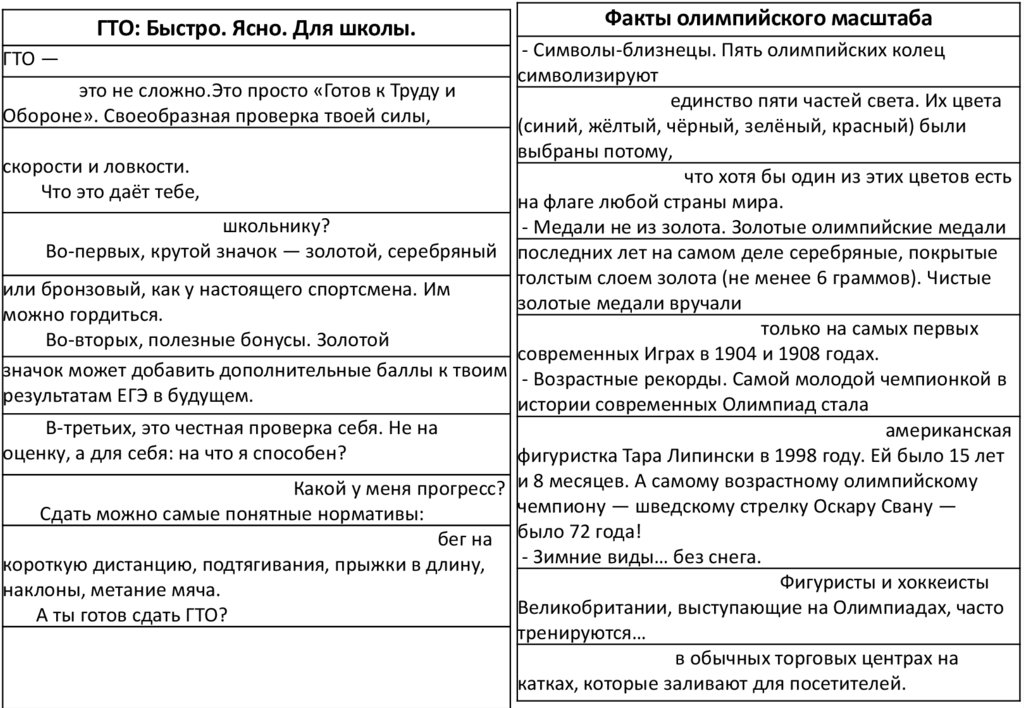 ГТО: Быстро. Ясно. Для школы.

ГТО — это не сложно.Это просто «Готов к Труду и Обороне». Своеобразная проверка твоей силы, скорости и ловкости.

Что это даёт тебе, школьнику?

Во-первых, крутой значок — золотой, серебряный или бронзовый, как у настоящего спортсмена. Им можно гордиться.

Во-вторых, полезные бонусы. Золотой значок может добавить дополнительные баллы к твоим результатам ЕГЭ в будущем.

В-третьих, это честная проверка себя. Не на оценку, а для себя: на что я способен? Какой у меня прогресс?

Сдать можно самые понятные нормативы: бег на короткую дистанцию, подтягивания, прыжки в длину, наклоны, метание мяча.

А ты готов сдать ГТО?

Факты олимпийского масштаба

- Символы-близнецы. Пять олимпийских колец символизируют единство пяти частей света. Их цвета (синий, жёлтый, чёрный, зелёный, красный) были выбраны потому, что хотя бы один из этих цветов есть на флаге любой страны мира.

- Медали не из золота. Золотые олимпийские медали последних лет на самом деле серебряные, покрытые толстым слоем золота (не менее 6 граммов). Чистые золотые медали вручали только на самых первых современных Играх в 1904 и 1908 годах.

- Возрастные рекорды. Самой молодой чемпионкой в истории современных Олимпиад стала американская фигуристка Тара Липински в 1998 году. Ей было 15 лет и 8 месяцев. А самому возрастному олимпийскому чемпиону — шведскому стрелку Оскару Свану — было 72 года!

- Зимние виды… без снега. Фигуристы и хоккеисты Великобритании, выступающие на Олимпиадах, часто тренируются… в обычных торговых центрах на катках, которые заливают для посетителей.